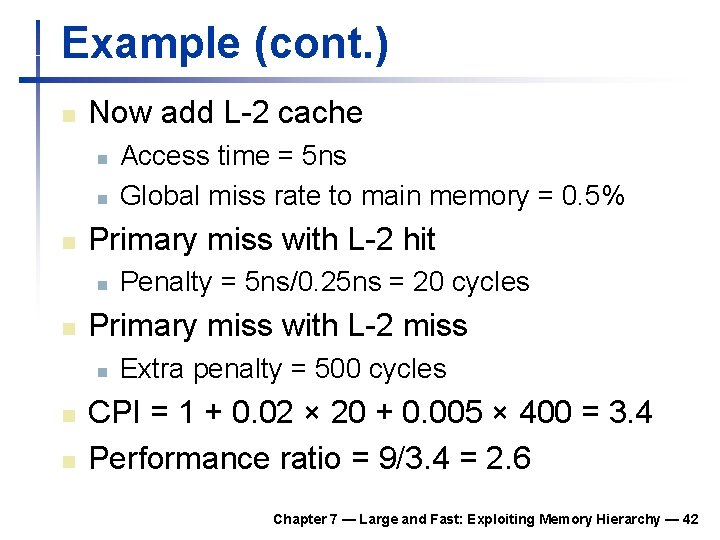 Example (cont.)

• Now add L-2 cache
  • Access time = 5ns
  • Global miss rate to main memory = 0.5%
• Primary miss with L-2 hit
  • Penalty = 5ns/0.25ns = 20 cycles
• Primary miss with L-2 miss
  • Extra penalty = 500 cycles
• CPI = 1 + 0.02 × 20 + 0.005 × 400 = 3.4
• Performance ratio = 9/3.4 = 2.6

Chapter 7 — Large and Fast: Exploiting Memory Hierarchy — 42